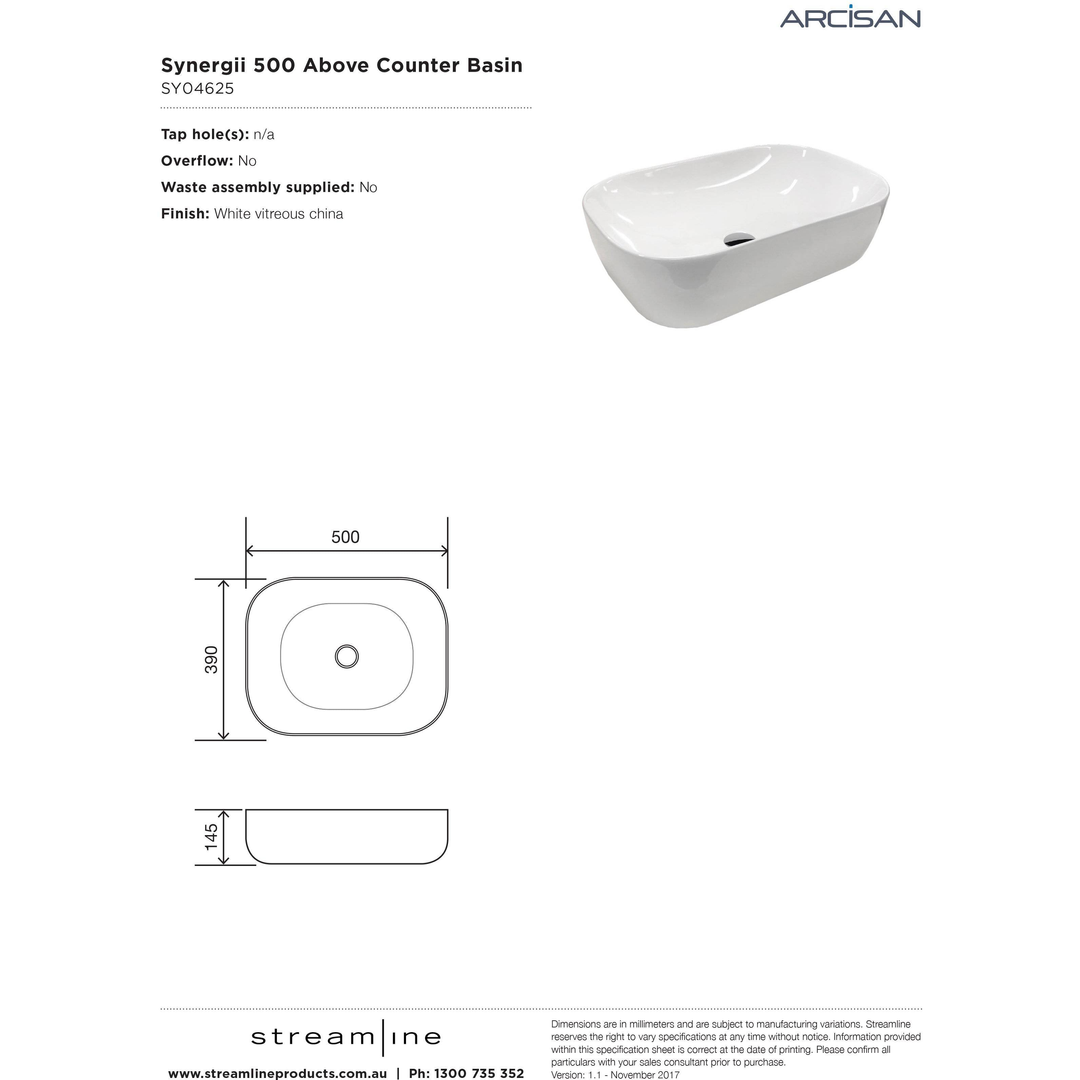 ARCISAN

Synergii 500 Above Counter Basin
SY04625

Tap hole(s): n/a
Overflow: No
Waste assembly supplied: No
Finish: White vitreous china

500
390
145

stream|ine
www.streamlineproducts.com.au | Ph: 1300 735 352

Dimensions are in millimeters and are subject to manufacturing variations. Streamline reserves the right to vary specifications at any time without notice. Information provided within this specification sheet is correct at the date of printing. Please confirm all particulars with your sales consultant prior to purchase.
Version: 1.1 - November 2017